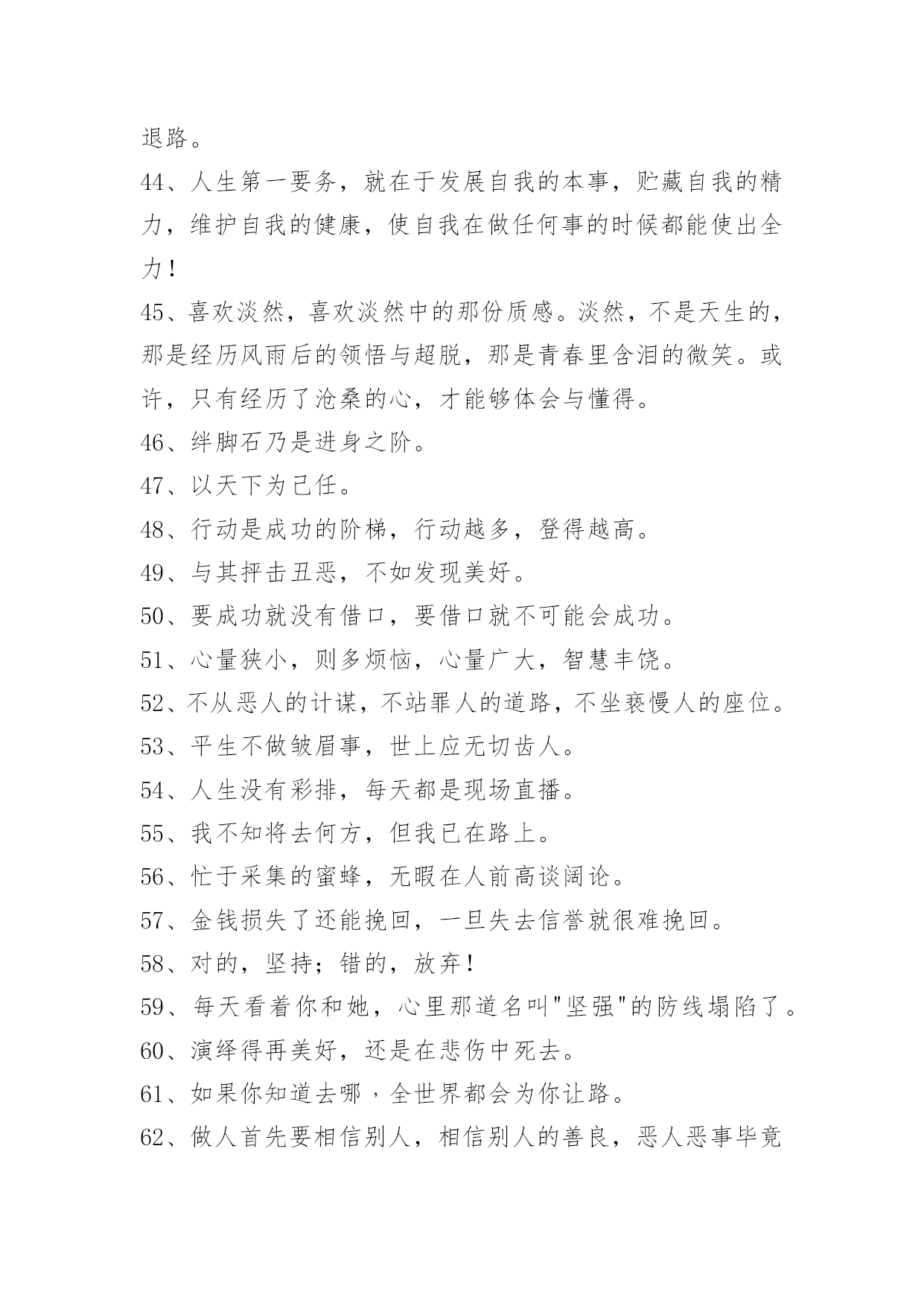 退路。

44、人生第一要务，就在于发展自我的本事，贮藏自我的精力，维护自我的健康，使自我在做任何事的时候都能使出全力！

45、喜欢淡然，喜欢淡然中的那份质感。淡然，不是天生的，那是经历风雨后的领悟与超脱，那是青春里含泪的微笑。或许，只有经历了沧桑的心，才能够体会与懂得。

46、绊脚石乃是进身之阶。

47、以天下为己任。

48、行动是成功的阶梯，行动越多，登得越高。

49、与其抨击丑恶，不如发现美好。

50、要成功就没有借口，要借口就不可能会成功。

51、心量狭小，则多烦恼，心量广大，智慧丰饶。

52、不从恶人的计谋，不站罪人的道路，不坐亵慢人的座位。

53、平生不做皱眉事，世上应无切齿人。

54、人生没有彩排，每天都是现场直播。

55、我不知将去何方，但我已在路上。

56、忙于采集的蜜蜂，无暇在人前高谈阔论。

57、金钱损失了还能挽回，一旦失去信誉就很难挽回。

58、对的，坚持；错的，放弃！

59、每天看着你和她，心里那道名叫"坚强"的防线塌陷了。

60、演绎得再美好，还是在悲伤中死去。

61、如果你知道去哪，全世界都会为你让路。

62、做人首先要相信别人，相信别人的善良，恶人恶事毕竟